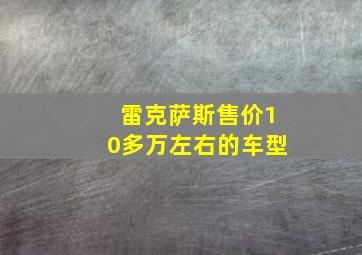 雷克萨斯售价10多万左右的车型